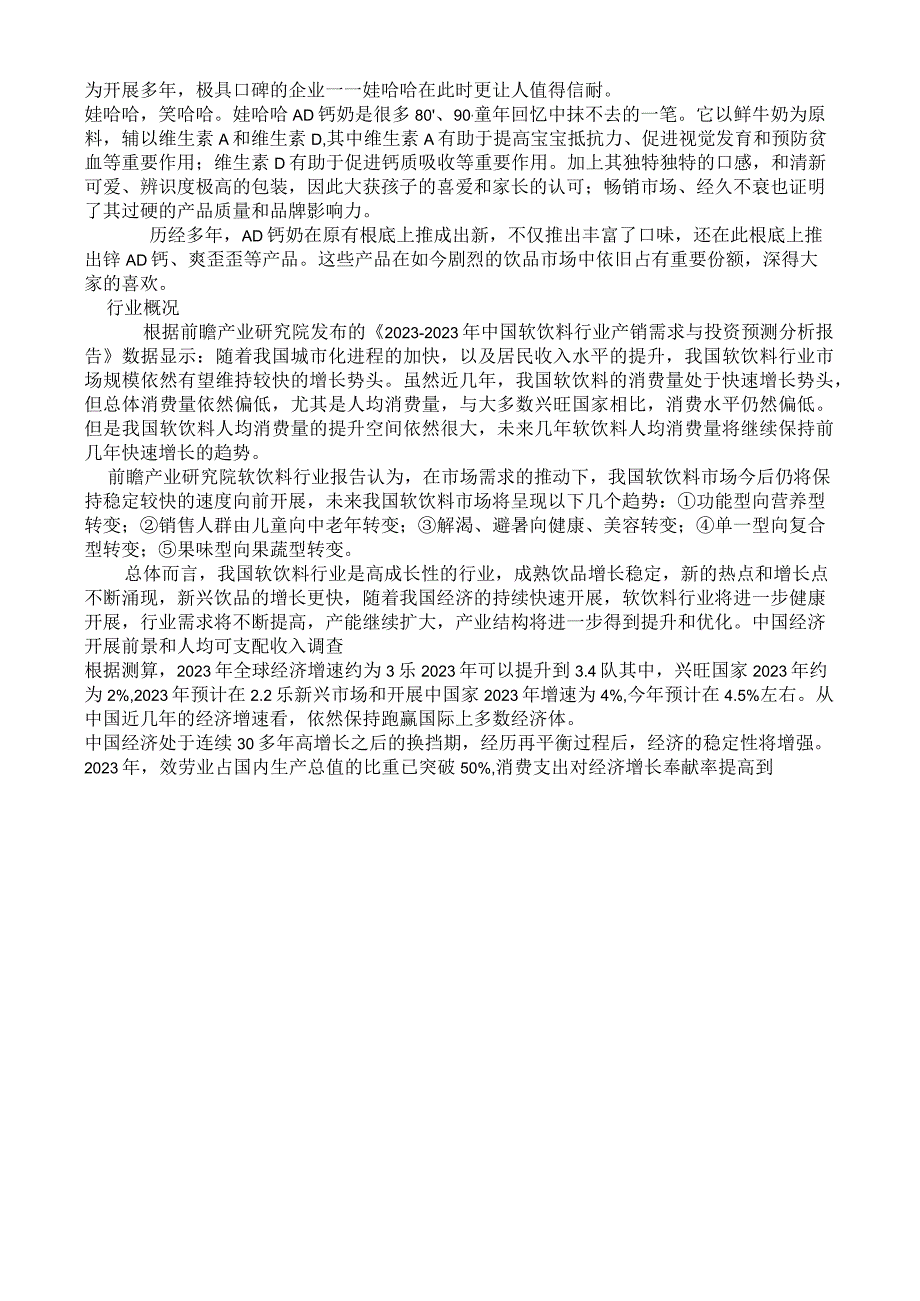 为开展多年，极具口碑的企业一一娃哈哈在此时更让人值得信耐。
娃哈哈，笑哈哈。娃哈哈AD钙奶是很多80'、90·童年回忆中抹不去的一笔。它以鲜牛奶为原料，辅以维生素A和维生素D,其中维生素A有助于提高宝宝抵抗力、促进视觉发育和预防贫血等重要作用；维生素D有助于促进钙质吸收等重要作用。加上其独特独特的口感，和清新可爱、辨识度极高的包装，因此大获孩子的喜爱和家长的认可；畅销市场、经久不衰也证明了其过硬的产品质量和品牌影响力。

历经多年，AD钙奶在原有根底上推成出新，不仅推出丰富了口味，还在此根底上推出锌AD钙、爽歪歪等产品。这些产品在如今剧烈的饮品市场中依旧占有重要份额，深得大家的喜欢。

行业概况

根据前瞻产业研究院发布的《2023-2023年中国软饮料行业产销需求与投资预测分析报告》数据显示：随着我国城市化进程的加快，以及居民收入水平的提升，我国软饮料行业市场规模依然有望维持较快的增长势头。虽然近几年，我国软饮料的消费量处于快速增长势头，但总体消费量依然偏低，尤其是人均消费量，与大多数兴旺国家相比，消费水平仍然偏低。但是我国软饮料人均消费量的提升空间依然很大，未来几年软饮料人均消费量将继续保持前几年快速增长的趋势。

前瞻产业研究院软饮料行业报告认为，在市场需求的推动下，我国软饮料市场今后仍将保持稳定较快的速度向前开展，未来我国软饮料市场将呈现以下几个趋势：①功能型向营养型转变；②销售人群由儿童向中老年转变；③解渴、避暑向健康、美容转变；④单一型向复合型转变；⑤果味型向果蔬型转变。

总体而言，我国软饮料行业是高成长性的行业，成熟饮品增长稳定，新的热点和增长点不断涌现，新兴饮品的增长更快，随着我国经济的持续快速开展，软饮料行业将进一步健康开展，行业需求将不断提高，产能继续扩大，产业结构将进一步得到提升和优化。中国经济开展前景和人均可支配收入调查
根据测算，2023年全球经济增速约为3乐2023年可以提升到3.4队其中，兴旺国家2023年约为2%,2023年预计在2.2乐新兴市场和开展中国家2023年增速为4%,今年预计在4.5%左右。从中国近几年的经济增速看，依然保持跑赢国际上多数经济体。
中国经济处于连续30多年高增长之后的换挡期，经历再平衡过程后，经济的稳定性将增强。2023年，效劳业占国内生产总值的比重已突破50%,消费支出对经济增长奉献率提高到